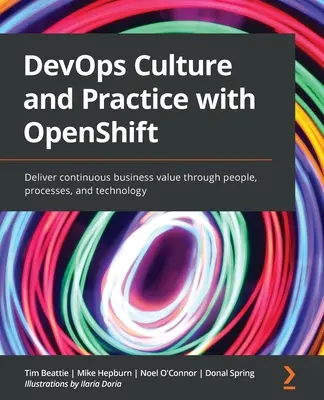 DevOps Culture and Practice with OpenShift

Deliver continuous business value through people, processes, and technology

Tim Beattie | Mike Hepburn | Noel O'Connor | Donal Spring
Illustrations by Ilaria Doria